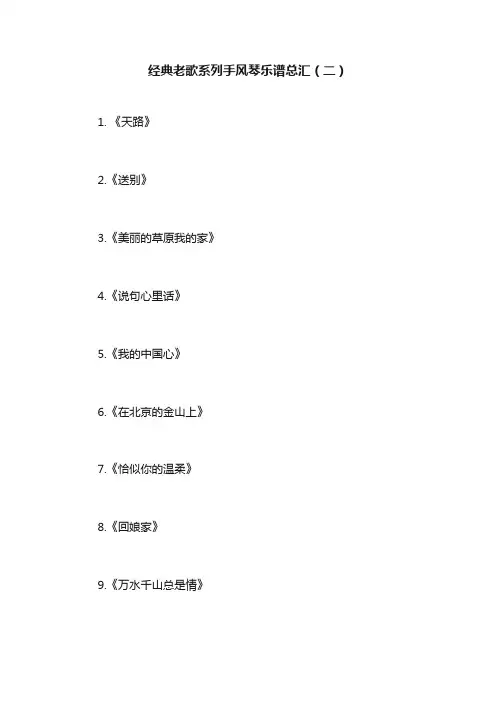 经典老歌系列手风琴乐谱总汇（二）

1.《天路》

2.《送别》

3.《美丽的草原我的家》

4.《说句心里话》

5.《我的中国心》

6.《在北京的金山上》

7.《恰似你的温柔》

8.《回娘家》

9.《万水千山总是情》